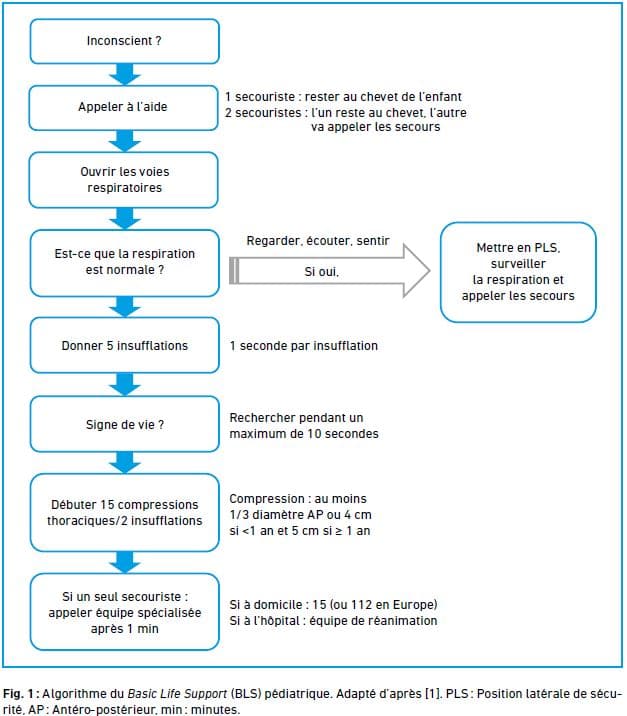 Inconscient ?

Appeler à l'aide

1 secouriste : rester au chevet de l'enfant
2 secouristes : l'un reste au chevet, l'autre va appeler les secours

Ouvrir les voies respiratoires

Est-ce que la respiration est normale ?

Regarder, écouter, sentir

Si oui,

Mettre en PLS, surveiller la respiration et appeler les secours

Donner 5 insufflations

1 seconde par insufflation

Signe de vie ?

Rechercher pendant un maximum de 10 secondes

Débuter 15 compressions thoraciques/2 insufflations

Compression : au moins 1/3 diamètre AP ou 4 cm si <1 an et 5 cm si ≥ 1 an

Si un seul secouriste : appeler équipe spécialisée après 1 min

Si à domicile : 15 (ou 112 en Europe)
Si à l'hôpital : équipe de réanimation

Fig. 1 : Algorithme du Basic Life Support (BLS) pédiatrique. Adapté d'après [1]. PLS : Position latérale de sécurité, AP : Antéro-postérieur, min : minutes.